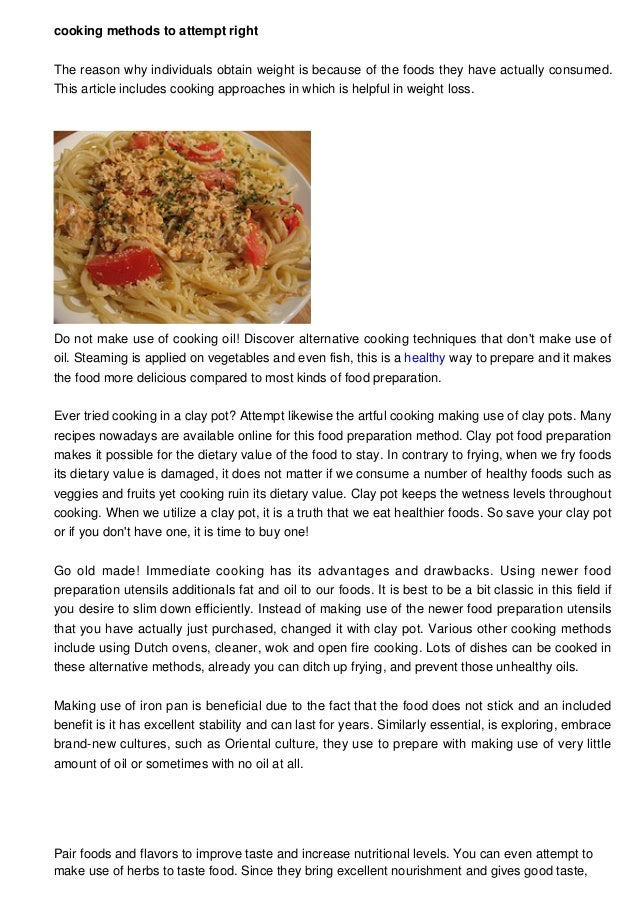 cooking methods to attempt right

The reason why individuals obtain weight is because of the foods they have actually consumed. This article includes cooking approaches in which is helpful in weight loss.

Do not make use of cooking oil! Discover alternative cooking techniques that don't make use of oil. Steaming is applied on vegetables and even fish, this is a healthy way to prepare and it makes the food more delicious compared to most kinds of food preparation.

Ever tried cooking in a clay pot? Attempt likewise the artful cooking making use of clay pots. Many recipes nowadays are available online for this food preparation method. Clay pot food preparation makes it possible for the dietary value of the food to stay. In contrary to frying, when we fry foods its dietary value is damaged, it does not matter if we consume a number of healthy foods such as veggies and fruits yet cooking ruin its dietary value. Clay pot keeps the wetness levels throughout cooking. When we utilize a clay pot, it is a truth that we eat healthier foods. So save your clay pot or if you don't have one, it is time to buy one!

Go old made! Immediate cooking has its advantages and drawbacks. Using newer food preparation utensils additionals fat and oil to our foods. It is best to be a bit classic in this field if you desire to slim down efficiently. Instead of making use of the newer food preparation utensils that you have actually just purchased, changed it with clay pot. Various other cooking methods include using Dutch ovens, cleaner, wok and open fire cooking. Lots of dishes can be cooked in these alternative methods, already you can ditch up frying, and prevent those unhealthy oils.

Making use of iron pan is beneficial due to the fact that the food does not stick and an included benefit is it has excellent stability and can last for years. Similarly essential, is exploring, embrace brand-new cultures, such as Oriental culture, they use to prepare with making use of very little amount of oil or sometimes with no oil at all.

Pair foods and flavors to improve taste and increase nutritional levels. You can even attempt to make use of herbs to taste food. Since they bring excellent nourishment and gives good taste,